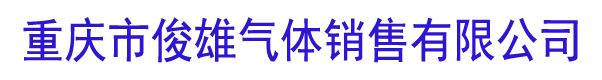 重庆市俊雄气体销售有限公司